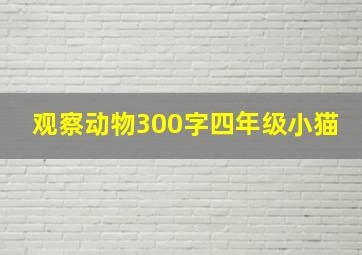 观察动物300字四年级小猫